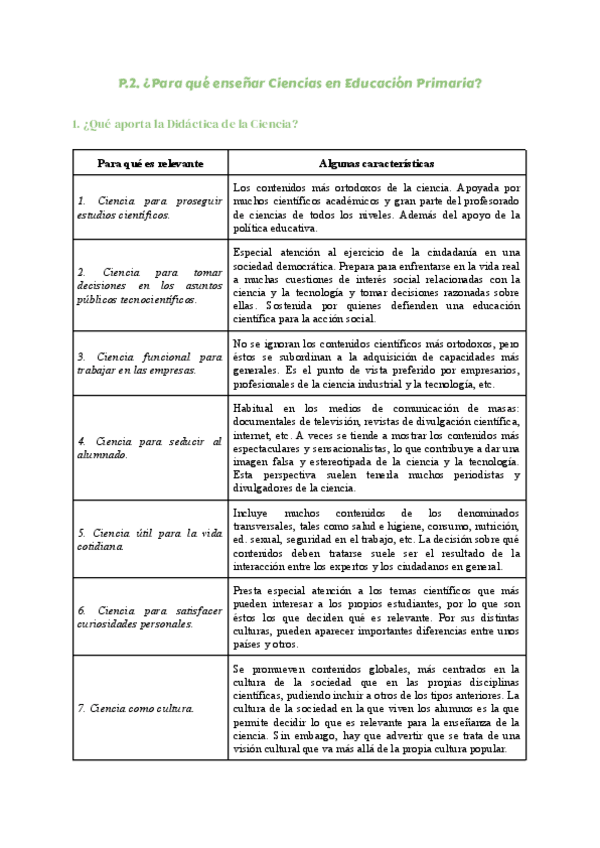 P.2. ¿Para qué enseñar Ciencias en Educación Primaria?

1. ¿Qué aporta la Didáctica de la Ciencia?

| Para qué es relevante | Algunas características |
|---|---|
| 1. Ciencia para proseguir estudios científicos. | Los contenidos más ortodoxos de la ciencia. Apoyada por muchos científicos académicos y gran parte del profesorado de ciencias de todos los niveles. Además del apoyo de la política educativa. |
| 2. Ciencia para tomar decisiones en los asuntos públicos tecnocientíficos. | Especial atención al ejercicio de la ciudadanía en una sociedad democrática. Prepara para enfrentarse en la vida real a muchas cuestiones de interés social relacionadas con la ciencia y la tecnología y tomar decisiones razonadas sobre ellas. Sostenida por quienes defienden una educación científica para la acción social. |
| 3. Ciencia funcional para trabajar en las empresas. | No se ignoran los contenidos científicos más ortodoxos, pero éstos se subordinan a la adquisición de capacidades más generales. Es el punto de vista preferido por empresarios, profesionales de la ciencia industrial y la tecnología, etc. |
| 4. Ciencia para seducir al alumnado. | Habitual en los medios de comunicación de masas: documentales de televisión, revistas de divulgación científica, internet, etc. A veces se tiende a mostrar los contenidos más espectaculares y sensacionalistas, lo que contribuye a dar una imagen falsa y estereotipada de la ciencia y la tecnología. Esta perspectiva suelen tenerla muchos periodistas y divulgadores de la ciencia. |
| 5. Ciencia útil para la vida cotidiana. | Incluye muchos contenidos de los denominados transversales, tales como salud e higiene, consumo, nutrición, ed. sexual, seguridad en el trabajo, etc. La decisión sobre qué contenidos deben tratarse suele ser el resultado de la interacción entre los expertos y los ciudadanos en general. |
| 6. Ciencia para satisfacer curiosidades personales. | Presta especial atención a los temas científicos que más pueden interesar a los propios estudiantes, por lo que son éstos los que deciden qué es relevante. Por sus distintas culturas, pueden aparecer importantes diferencias entre unos países y otros. |
| 7. Ciencia como cultura. | Se promueven contenidos globales, más centrados en la cultura de la sociedad que en las propias disciplinas científicas, pudiendo incluir a otros de los tipos anteriores. La cultura de la sociedad en la que viven los alumnos es la que permite decidir lo que es relevante para la enseñanza de la ciencia. Sin embargo, hay que advertir que se trata de una visión cultural que va más allá de la propia cultura popular. |